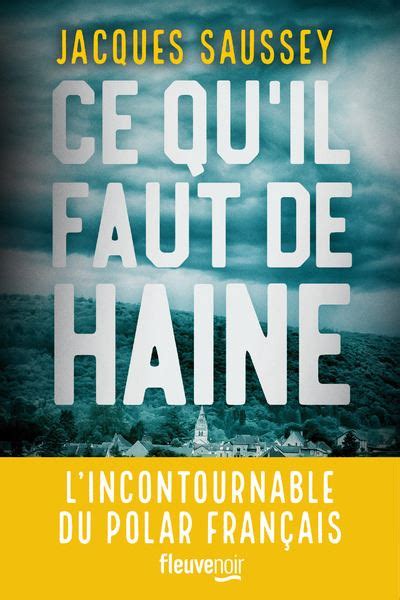 JACQUES SAUSSEY

CE QU'IL FAUT DE HAINE

L'INCONTOURNABLE DU POLAR FRANÇAIS

fleuvenoir